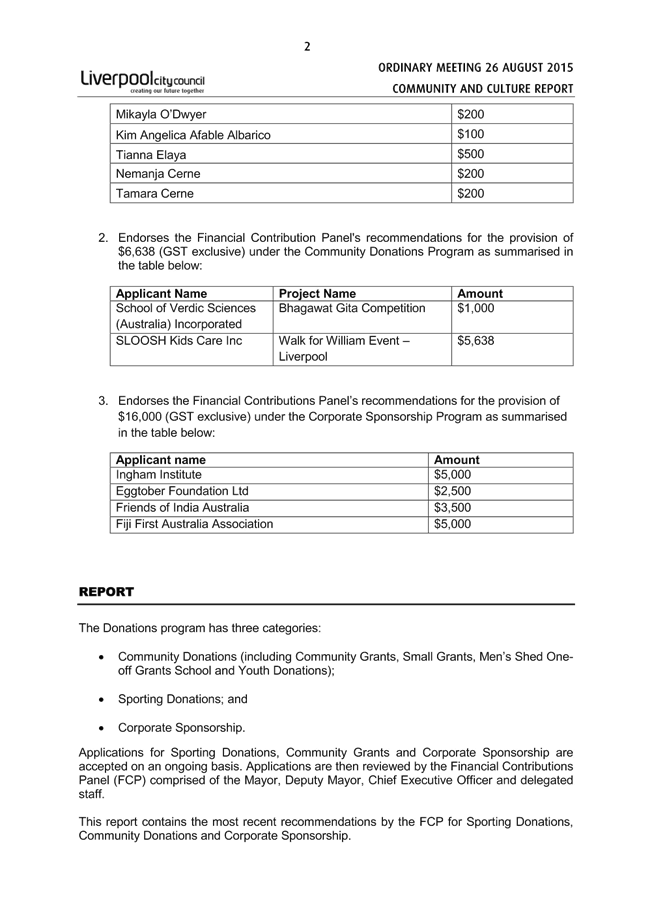 2

Liverpool city council
creating our future together

ORDINARY MEETING 26 AUGUST 2015
COMMUNITY AND CULTURE REPORT

| Mikayla O'Dwyer | $200 |
|---|---|
| Kim Angelica Afable Albarico | $100 |
| Tianna Elaya | $500 |
| Nemanja Cerne | $200 |
| Tamara Cerne | $200 |

2. Endorses the Financial Contribution Panel's recommendations for the provision of $6,638 (GST exclusive) under the Community Donations Program as summarised in the table below:

| Applicant Name | Project Name | Amount |
|---|---|---|
| School of Verdic Sciences (Australia) Incorporated | Bhagawat Gita Competition | $1,000 |
| SLOOSH Kids Care Inc | Walk for William Event – Liverpool | $5,638 |

3. Endorses the Financial Contributions Panel's recommendations for the provision of $16,000 (GST exclusive) under the Corporate Sponsorship Program as summarised in the table below:

| Applicant name | Amount |
|---|---|
| Ingham Institute | $5,000 |
| Eggtober Foundation Ltd | $2,500 |
| Friends of India Australia | $3,500 |
| Fiji First Australia Association | $5,000 |

REPORT

The Donations program has three categories:

• Community Donations (including Community Grants, Small Grants, Men's Shed One-off Grants School and Youth Donations);

• Sporting Donations; and

• Corporate Sponsorship.

Applications for Sporting Donations, Community Grants and Corporate Sponsorship are accepted on an ongoing basis. Applications are then reviewed by the Financial Contributions Panel (FCP) comprised of the Mayor, Deputy Mayor, Chief Executive Officer and delegated staff.

This report contains the most recent recommendations by the FCP for Sporting Donations, Community Donations and Corporate Sponsorship.